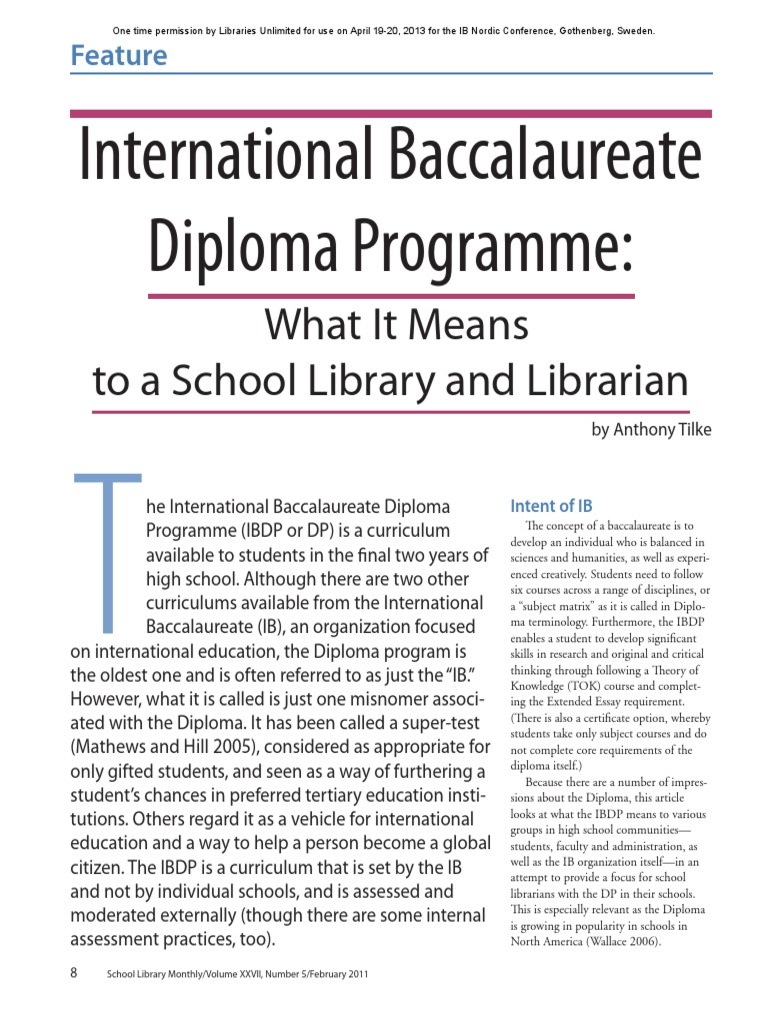 One time permission by Libraries Unlimited for use on April 19-20, 2013 for the IB Nordic Conference, Gothenberg, Sweden.

Feature

International Baccalaureate Diploma Programme:

What It Means to a School Library and Librarian

by Anthony Tilke

The International Baccalaureate Diploma Programme (IBDP or DP) is a curriculum available to students in the final two years of high school. Although there are two other curriculums available from the International Baccalaureate (IB), an organization focused on international education, the Diploma program is the oldest one and is often referred to as just the "IB." However, what it is called is just one misnomer associated with the Diploma. It has been called a super-test (Mathews and Hill 2005), considered as appropriate for only gifted students, and seen as a way of furthering a student's chances in preferred tertiary education institutions. Others regard it as a vehicle for international education and a way to help a person become a global citizen. The IBDP is a curriculum that is set by the IB and not by individual schools, and is assessed and moderated externally (though there are some internal assessment practices, too).

Intent of IB

The concept of a baccalaureate is to develop an individual who is balanced in sciences and humanities, as well as experienced creatively. Students need to follow six courses across a range of disciplines, or a "subject matrix" as it is called in Diploma terminology. Furthermore, the IBDP enables a student to develop significant skills in research and original and critical thinking through following a Theory of Knowledge (TOK) course and completing the Extended Essay requirement. (There is also a certificate option, whereby students take only subject courses and do not complete core requirements of the diploma itself.)

Because there are a number of impressions about the Diploma, this article looks at what the IBDP means to various groups in high school communities—students, faculty and administration, as well as the IB organization itself—in an attempt to provide a focus for school librarians with the DP in their schools. This is especially relevant as the Diploma is growing in popularity in schools in North America (Wallace 2006).

8 School Library Monthly/Volume XXVII, Number 5/February 2011